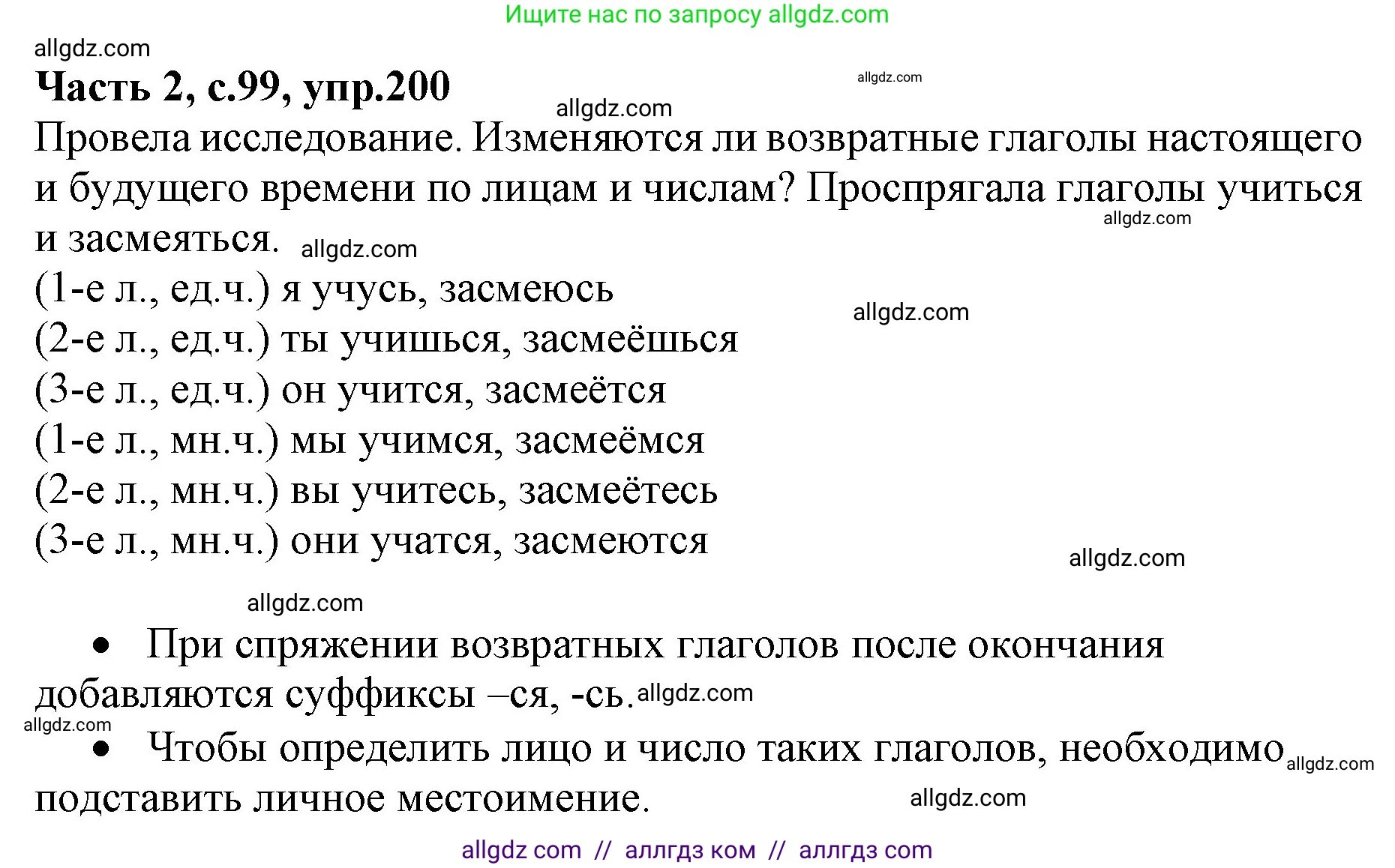 Ищите нас по запросу allgdz.com

allgdz.com

**Часть 2, с.99, упр.200** allgdz.com

allgdz.com

Провела исследование. Изменяются ли возвратные глаголы настоящего и будущего времени по лицам и числам? Проспрягала глаголы учиться и засмеяться. allgdz.com allgdz.com

(1-е л., ед.ч.) я учусь, засмеюсь allgdz.com
(2-е л., ед.ч.) ты учишься, засмеёшься
(3-е л., ед.ч.) он учится, засмеётся
(1-е л., мн.ч.) мы учимся, засмеёмся
(2-е л., мн.ч.) вы учитесь, засмеётесь
(3-е л., мн.ч.) они учатся, засмеются

allgdz.com

allgdz.com

• При спряжении возвратных глаголов после окончания добавляются суффиксы –ся, -сь. allgdz.com

allgdz.com

• Чтобы определить лицо и число таких глаголов, необходимо подставить личное местоимение. allgdz.com

allgdz.com

allgdz com // аллгдз ком // аллгдз com